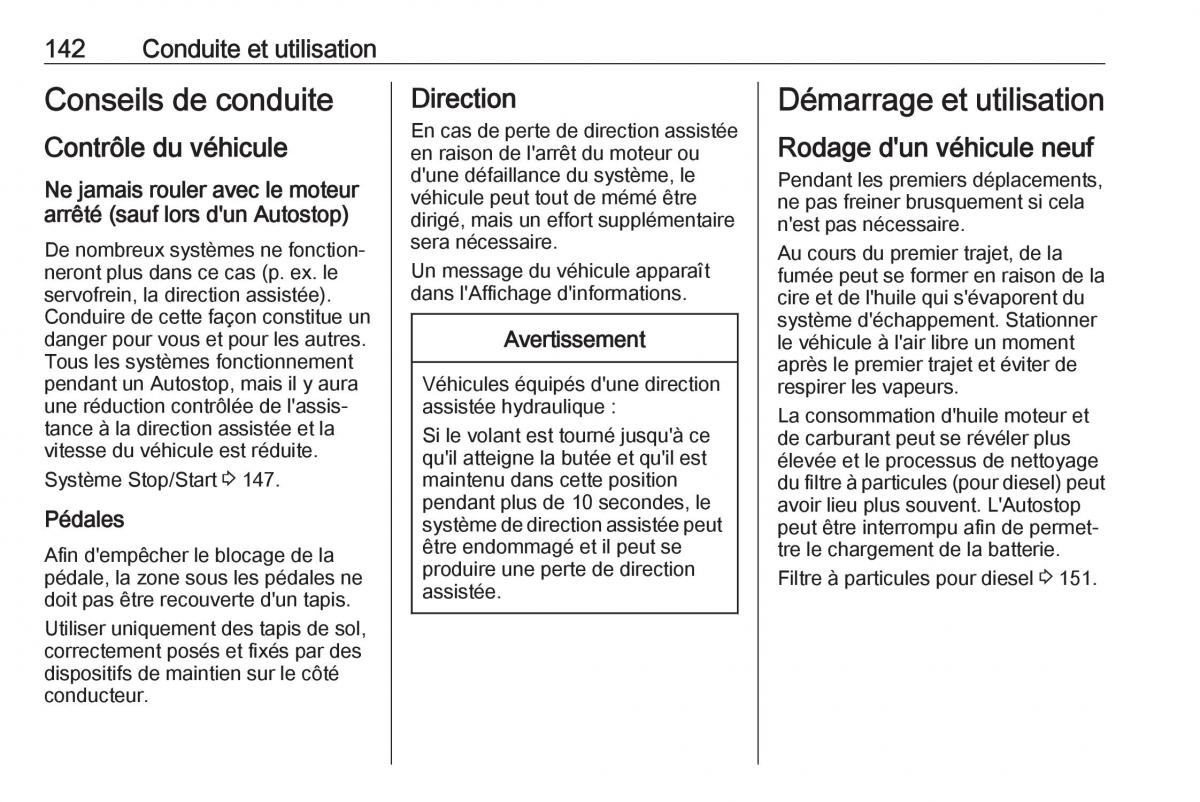 142 Conduite et utilisation

Conseils de conduite

Contrôle du véhicule

Ne jamais rouler avec le moteur arrêté (sauf lors d'un Autostop)

De nombreux systèmes ne fonctionneront plus dans ce cas (p. ex. le servofrein, la direction assistée). Conduire de cette façon constitue un danger pour vous et pour les autres. Tous les systèmes fonctionnement pendant un Autostop, mais il y aura une réduction contrôlée de l'assistance à la direction assistée et la vitesse du véhicule est réduite.

Système Stop/Start ⇨ 147.

Pédales

Afin d'empêcher le blocage de la pédale, la zone sous les pédales ne doit pas être recouverte d'un tapis.

Utiliser uniquement des tapis de sol, correctement posés et fixés par des dispositifs de maintien sur le côté conducteur.

Direction

En cas de perte de direction assistée en raison de l'arrêt du moteur ou d'une défaillance du système, le véhicule peut tout de mémé être dirigé, mais un effort supplémentaire sera nécessaire.

Un message du véhicule apparaît dans l'Affichage d'informations.

Avertissement

Véhicules équipés d'une direction assistée hydraulique :

Si le volant est tourné jusqu'à ce qu'il atteigne la butée et qu'il est maintenu dans cette position pendant plus de 10 secondes, le système de direction assistée peut être endommagé et il peut se produire une perte de direction assistée.

Démarrage et utilisation

Rodage d'un véhicule neuf

Pendant les premiers déplacements, ne pas freiner brusquement si cela n'est pas nécessaire.

Au cours du premier trajet, de la fumée peut se former en raison de la cire et de l'huile qui s'évaporent du système d'échappement. Stationner le véhicule à l'air libre un moment après le premier trajet et éviter de respirer les vapeurs.

La consommation d'huile moteur et de carburant peut se révéler plus élevée et le processus de nettoyage du filtre à particules (pour diesel) peut avoir lieu plus souvent. L'Autostop peut être interrompu afin de permettre le chargement de la batterie.

Filtre à particules pour diesel ⇨ 151.